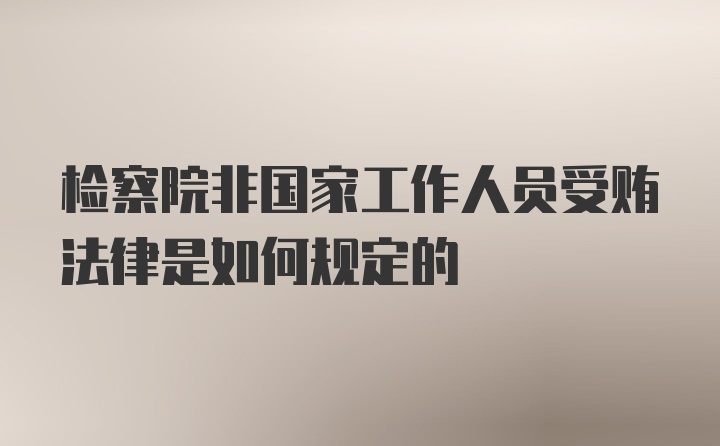 检察院非国家工作人员受贿法律是如何规定的